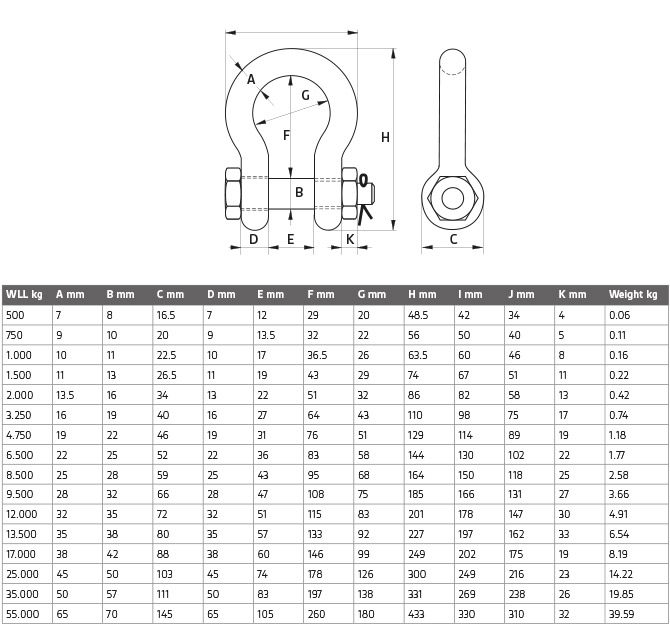 A
G
F
H
B
D
E
K
C

| WLL kg | A mm | B mm | C mm | D mm | E mm | F mm | G mm | H mm | I mm | J mm | K mm | Weight kg |
|---|---|---|---|---|---|---|---|---|---|---|---|---|
| 500 | 7 | 8 | 16.5 | 7 | 12 | 29 | 20 | 48.5 | 42 | 34 | 4 | 0.06 |
| 750 | 9 | 10 | 20 | 9 | 13.5 | 32 | 22 | 56 | 50 | 40 | 5 | 0.11 |
| 1.000 | 10 | 11 | 22.5 | 10 | 17 | 36.5 | 26 | 63.5 | 60 | 46 | 8 | 0.16 |
| 1.500 | 11 | 13 | 26.5 | 11 | 19 | 43 | 29 | 74 | 67 | 51 | 11 | 0.22 |
| 2.000 | 13.5 | 16 | 34 | 13 | 22 | 51 | 32 | 86 | 82 | 58 | 13 | 0.42 |
| 3.250 | 16 | 19 | 40 | 16 | 27 | 64 | 43 | 110 | 98 | 75 | 17 | 0.74 |
| 4.750 | 19 | 22 | 46 | 19 | 31 | 76 | 51 | 129 | 114 | 89 | 19 | 1.18 |
| 6.500 | 22 | 25 | 52 | 22 | 36 | 83 | 58 | 144 | 130 | 102 | 22 | 1.77 |
| 8.500 | 25 | 28 | 59 | 25 | 43 | 95 | 68 | 164 | 150 | 118 | 25 | 2.58 |
| 9.500 | 28 | 32 | 66 | 28 | 47 | 108 | 75 | 185 | 166 | 131 | 27 | 3.66 |
| 12.000 | 32 | 35 | 72 | 32 | 51 | 115 | 83 | 201 | 178 | 147 | 30 | 4.91 |
| 13.500 | 35 | 38 | 80 | 35 | 57 | 133 | 92 | 227 | 197 | 162 | 33 | 6.54 |
| 17.000 | 38 | 42 | 88 | 38 | 60 | 146 | 99 | 249 | 202 | 175 | 19 | 8.19 |
| 25.000 | 45 | 50 | 103 | 45 | 74 | 178 | 126 | 300 | 249 | 216 | 23 | 14.22 |
| 35.000 | 50 | 57 | 111 | 50 | 83 | 197 | 138 | 331 | 269 | 238 | 26 | 19.85 |
| 55.000 | 65 | 70 | 145 | 65 | 105 | 260 | 180 | 433 | 330 | 310 | 32 | 39.59 |